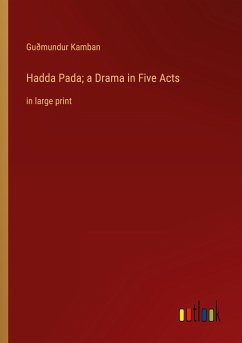 Guðmundur Kamban

Hadda Pada; a Drama in Five Acts

in large print

outlook